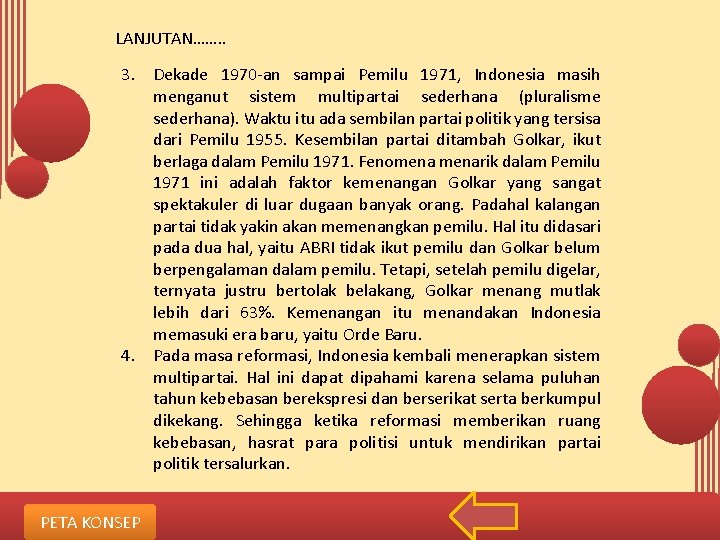 LANJUTAN……..

3. Dekade 1970-an sampai Pemilu 1971, Indonesia masih menganut sistem multipartai sederhana (pluralisme sederhana). Waktu itu ada sembilan partai politik yang tersisa dari Pemilu 1955. Kesembilan partai ditambah Golkar, ikut berlaga dalam Pemilu 1971. Fenomena menarik dalam Pemilu 1971 ini adalah faktor kemenangan Golkar yang sangat spektakuler di luar dugaan banyak orang. Padahal kalangan partai tidak yakin akan memenangkan pemilu. Hal itu didasari pada dua hal, yaitu ABRI tidak ikut pemilu dan Golkar belum berpengalaman dalam pemilu. Tetapi, setelah pemilu digelar, ternyata justru bertolak belakang, Golkar menang mutlak lebih dari 63%. Kemenangan itu menandakan Indonesia memasuki era baru, yaitu Orde Baru.

4. Pada masa reformasi, Indonesia kembali menerapkan sistem multipartai. Hal ini dapat dipahami karena selama puluhan tahun kebebasan berekspresi dan berserikat serta berkumpul dikekang. Sehingga ketika reformasi memberikan ruang kebebasan, hasrat para politisi untuk mendirikan partai politik tersalurkan.

PETA KONSEP